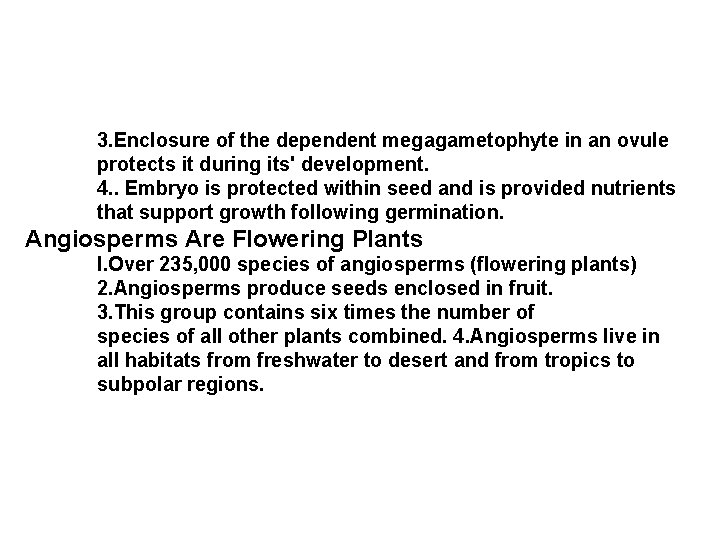 3.Enclosure of the dependent megagametophyte in an ovule protects it during its' development.
4.. Embryo is protected within seed and is provided nutrients that support growth following germination.

Angiosperms Are Flowering Plants

I.Over 235,000 species of angiosperms (flowering plants)
2.Angiosperms produce seeds enclosed in fruit.
3.This group contains six times the number of species of all other plants combined. 4.Angiosperms live in all habitats from freshwater to desert and from tropics to subpolar regions.